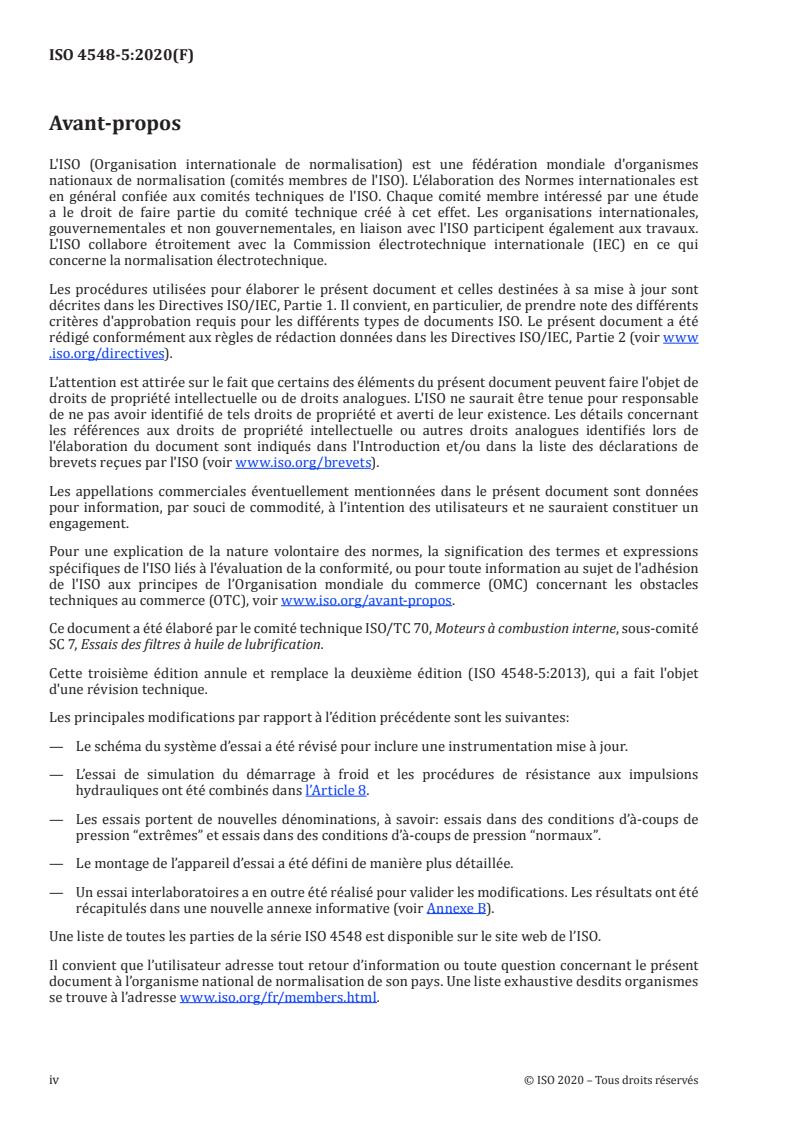 ISO 4548-5:2020(F)

Avant-propos

L'ISO (Organisation internationale de normalisation) est une fédération mondiale d'organismes nationaux de normalisation (comités membres de l'ISO). L'élaboration des Normes internationales est en général confiée aux comités techniques de l'ISO. Chaque comité membre intéressé par une étude a le droit de faire partie du comité technique créé à cet effet. Les organisations internationales, gouvernementales et non gouvernementales, en liaison avec l'ISO participent également aux travaux. L'ISO collabore étroitement avec la Commission électrotechnique internationale (IEC) en ce qui concerne la normalisation électrotechnique.

Les procédures utilisées pour élaborer le présent document et celles destinées à sa mise à jour sont décrites dans les Directives ISO/IEC, Partie 1. Il convient, en particulier, de prendre note des différents critères d'approbation requis pour les différents types de documents ISO. Le présent document a été rédigé conformément aux règles de rédaction données dans les Directives ISO/IEC, Partie 2 (voir www.iso.org/directives).

L'attention est attirée sur le fait que certains des éléments du présent document peuvent faire l'objet de droits de propriété intellectuelle ou de droits analogues. L'ISO ne saurait être tenue pour responsable de ne pas avoir identifié de tels droits de propriété et averti de leur existence. Les détails concernant les références aux droits de propriété intellectuelle ou autres droits analogues identifiés lors de l'élaboration du document sont indiqués dans l'Introduction et/ou dans la liste des déclarations de brevets reçues par l'ISO (voir www.iso.org/brevets).

Les appellations commerciales éventuellement mentionnées dans le présent document sont données pour information, par souci de commodité, à l'intention des utilisateurs et ne sauraient constituer un engagement.

Pour une explication de la nature volontaire des normes, la signification des termes et expressions spécifiques de l'ISO liés à l'évaluation de la conformité, ou pour toute information au sujet de l'adhésion de l'ISO aux principes de l'Organisation mondiale du commerce (OMC) concernant les obstacles techniques au commerce (OTC), voir www.iso.org/avant-propos.

Ce document a été élaboré par le comité technique ISO/TC 70, Moteurs à combustion interne, sous-comité SC 7, Essais des filtres à huile de lubrification.

Cette troisième édition annule et remplace la deuxième édition (ISO 4548-5:2013), qui a fait l'objet d'une révision technique.

Les principales modifications par rapport à l'édition précédente sont les suivantes:

— Le schéma du système d'essai a été révisé pour inclure une instrumentation mise à jour.

— L'essai de simulation du démarrage à froid et les procédures de résistance aux impulsions hydrauliques ont été combinés dans l'Article 8.

— Les essais portent de nouvelles dénominations, à savoir: essais dans des conditions d'à-coups de pression "extrêmes" et essais dans des conditions d'à-coups de pression "normaux".

— Le montage de l'appareil d'essai a été défini de manière plus détaillée.

— Un essai interlaboratoires a en outre été réalisé pour valider les modifications. Les résultats ont été récapitulés dans une nouvelle annexe informative (voir Annexe B).

Une liste de toutes les parties de la série ISO 4548 est disponible sur le site web de l'ISO.

Il convient que l'utilisateur adresse tout retour d'information ou toute question concernant le présent document à l'organisme national de normalisation de son pays. Une liste exhaustive desdits organismes se trouve à l'adresse www.iso.org/fr/members.html.

iv

© ISO 2020 – Tous droits réservés